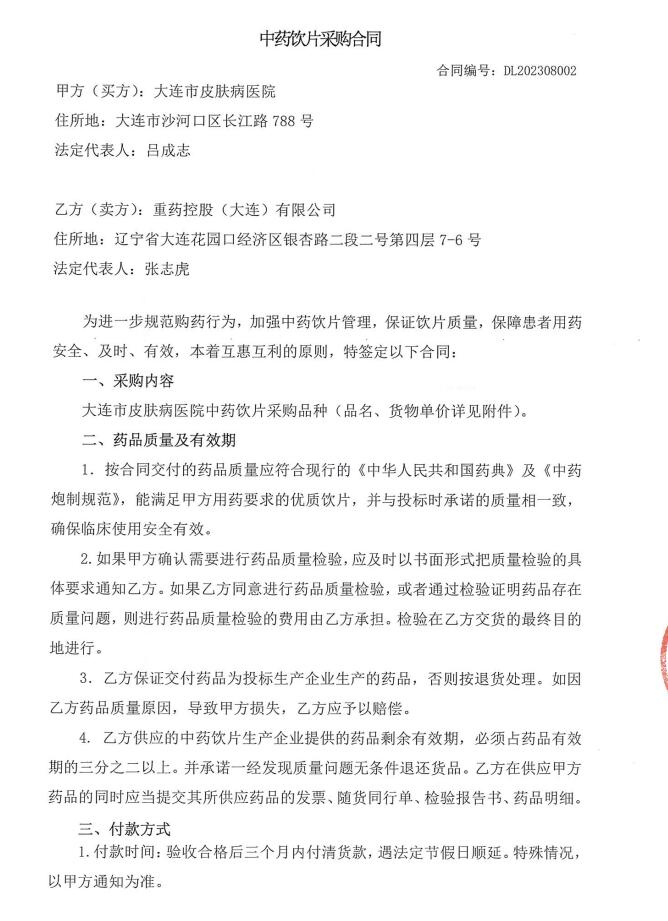 中药饮片采购合同

合同编号：DL202308002

甲方（买方）：大连市皮肤病医院

住所地：大连市沙河口区长江路 788 号

法定代表人：吕成志

乙方（卖方）：重药控股（大连）有限公司

住所地：辽宁省大连花园口经济区银杏路二段二号第四层 7-6 号

法定代表人：张志虎

为进一步规范购药行为，加强中药饮片管理，保证饮片质量，保障患者用药安全、及时、有效，本着互惠互利的原则，特签定以下合同：

一、采购内容

大连市皮肤病医院中药饮片采购品种（品名、货物单价详见附件）。

二、药品质量及有效期

1．按合同交付的药品质量应符合现行的《中华人民共和国药典》及《中药炮制规范》，能满足甲方用药要求的优质饮片，并与投标时承诺的质量相一致，确保临床使用安全有效。

2.如果甲方确认需要进行药品质量检验，应及时以书面形式把质量检验的具体要求通知乙方。如果乙方同意进行药品质量检验，或者通过检验证明药品存在质量问题，则进行药品质量检验的费用由乙方承担。检验在乙方交货的最终目的地进行。

3．乙方保证交付药品为投标生产企业生产的药品，否则按退货处理。如因乙方药品质量原因，导致甲方损失，乙方应予以赔偿。

4．乙方供应的中药饮片生产企业提供的药品剩余有效期，必须占药品有效期的三分之二以上。并承诺一经发现质量问题无条件退还货品。乙方在供应甲方药品的同时应当提交其所供应药品的发票、随货同行单、检验报告书、药品明细。

三、付款方式

1.付款时间：验收合格后三个月内付清货款，遇法定节假日顺延。特殊情况，以甲方通知为准。